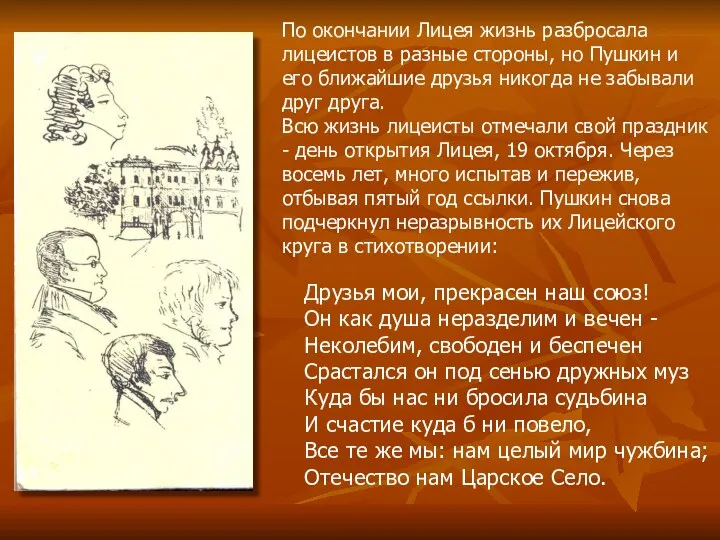 По окончании Лицея жизнь разбросала лицеистов в разные стороны, но Пушкин и его ближайшие друзья никогда не забывали друг друга.
Всю жизнь лицеисты отмечали свой праздник - день открытия Лицея, 19 октября. Через восемь лет, много испытав и пережив, отбывая пятый год ссылки. Пушкин снова подчеркнул неразрывность их Лицейского круга в стихотворении:

Друзья мои, прекрасен наш союз!
Он как душа неразделим и вечен -
Неколебим, свободен и беспечен
Срастался он под сенью дружных муз
Куда бы нас ни бросила судьбина
И счастие куда б ни повело,
Все те же мы: нам целый мир чужбина;
Отечество нам Царское Село.